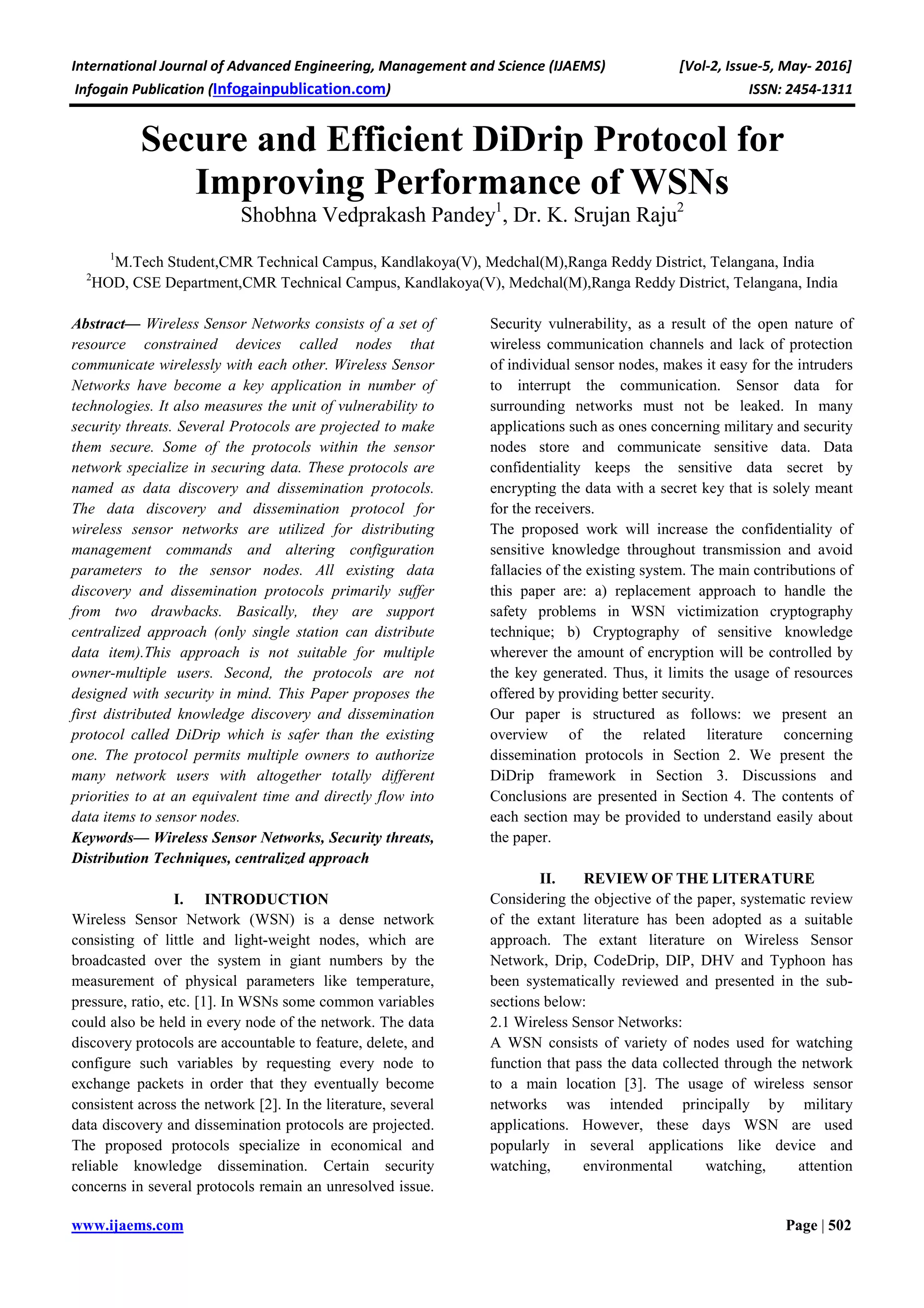 International Journal of Advanced Engineering, Management and Science (IJAEMS) [Vol-2, Issue-5, May- 2016]
Infogain Publication (Infogainpublication.com) ISSN: 2454-1311

Secure and Efficient DiDrip Protocol for Improving Performance of WSNs
Shobhna Vedprakash Pandey$^1$, Dr. K. Srujan Raju$^2$

$^1$M.Tech Student,CMR Technical Campus, Kandlakoya(V), Medchal(M),Ranga Reddy District, Telangana, India
$^2$HOD, CSE Department,CMR Technical Campus, Kandlakoya(V), Medchal(M),Ranga Reddy District, Telangana, India

Abstract— Wireless Sensor Networks consists of a set of resource constrained devices called nodes that communicate wirelessly with each other. Wireless Sensor Networks have become a key application in number of technologies. It also measures the unit of vulnerability to security threats. Several Protocols are projected to make them secure. Some of the protocols within the sensor network specialize in securing data. These protocols are named as data discovery and dissemination protocols. The data discovery and dissemination protocol for wireless sensor networks are utilized for distributing management commands and altering configuration parameters to the sensor nodes. All existing data discovery and dissemination protocols primarily suffer from two drawbacks. Basically, they are support centralized approach (only single station can distribute data item).This approach is not suitable for multiple owner-multiple users. Second, the protocols are not designed with security in mind. This Paper proposes the first distributed knowledge discovery and dissemination protocol called DiDrip which is safer than the existing one. The protocol permits multiple owners to authorize many network users with altogether totally different priorities to at an equivalent time and directly flow into data items to sensor nodes.
Keywords— Wireless Sensor Networks, Security threats, Distribution Techniques, centralized approach

I. INTRODUCTION
Wireless Sensor Network (WSN) is a dense network consisting of little and light-weight nodes, which are broadcasted over the system in giant numbers by the measurement of physical parameters like temperature, pressure, ratio, etc. [1]. In WSNs some common variables could also be held in every node of the network. The data discovery protocols are accountable to feature, delete, and configure such variables by requesting every node to exchange packets in order that they eventually become consistent across the network [2]. In the literature, several data discovery and dissemination protocols are projected. The proposed protocols specialize in economical and reliable knowledge dissemination. Certain security concerns in several protocols remain an unresolved issue.

Security vulnerability, as a result of the open nature of wireless communication channels and lack of protection of individual sensor nodes, makes it easy for the intruders to interrupt the communication. Sensor data for surrounding networks must not be leaked. In many applications such as ones concerning military and security nodes store and communicate sensitive data. Data confidentiality keeps the sensitive data secret by encrypting the data with a secret key that is solely meant for the receivers.
The proposed work will increase the confidentiality of sensitive knowledge throughout transmission and avoid fallacies of the existing system. The main contributions of this paper are: a) replacement approach to handle the safety problems in WSN victimization cryptography technique; b) Cryptography of sensitive knowledge wherever the amount of encryption will be controlled by the key generated. Thus, it limits the usage of resources offered by providing better security.
Our paper is structured as follows: we present an overview of the related literature concerning dissemination protocols in Section 2. We present the DiDrip framework in Section 3. Discussions and Conclusions are presented in Section 4. The contents of each section may be provided to understand easily about the paper.

II. REVIEW OF THE LITERATURE
Considering the objective of the paper, systematic review of the extant literature has been adopted as a suitable approach. The extant literature on Wireless Sensor Network, Drip, CodeDrip, DIP, DHV and Typhoon has been systematically reviewed and presented in the sub-sections below:
2.1 Wireless Sensor Networks:
A WSN consists of variety of nodes used for watching function that pass the data collected through the network to a main location [3]. The usage of wireless sensor networks was intended principally by military applications. However, these days WSN are used popularly in several applications like device and watching, environmental watching, attention

www.ijaems.com Page | 502